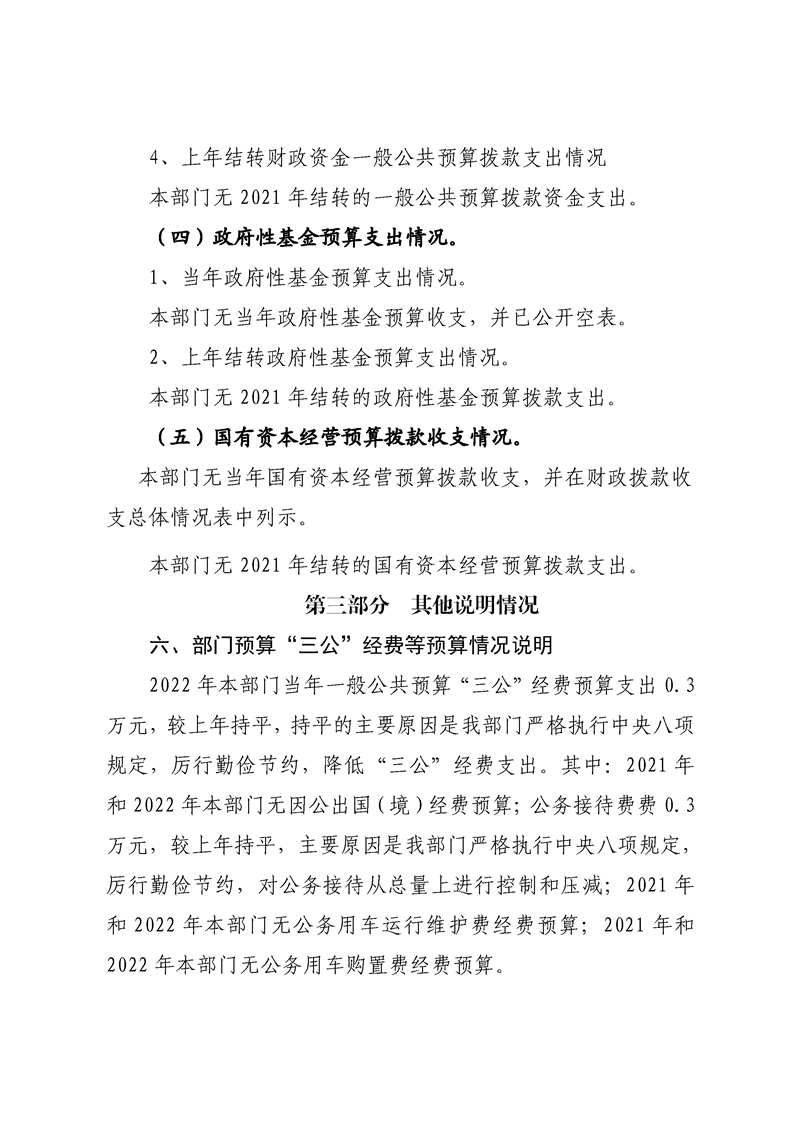 4、上年结转财政资金一般公共预算拨款支出情况

本部门无 2021 年结转的一般公共预算拨款资金支出。

（四）政府性基金预算支出情况。

1、当年政府性基金预算支出情况。

本部门无当年政府性基金预算收支，并已公开空表。

2、上年结转政府性基金预算支出情况。

本部门无 2021 年结转的政府性基金预算拨款支出。

（五）国有资本经营预算拨款收支情况。

本部门无当年国有资本经营预算拨款收支，并在财政拨款收支总体情况表中列示。

本部门无 2021 年结转的国有资本经营预算拨款支出。

第三部分　其他说明情况

六、部门预算“三公”经费等预算情况说明

2022 年本部门当年一般公共预算“三公”经费预算支出 0.3 万元，较上年持平，持平的主要原因是我部门严格执行中央八项规定，厉行勤俭节约，降低“三公”经费支出。其中：2021 年和 2022 年本部门无因公出国（境）经费预算；公务接待费费 0.3 万元，较上年持平，主要原因是我部门严格执行中央八项规定，厉行勤俭节约，对公务接待从总量上进行控制和压减；2021 年和 2022 年本部门无公务用车运行维护费经费预算；2021 年和 2022 年本部门无公务用车购置费经费预算。